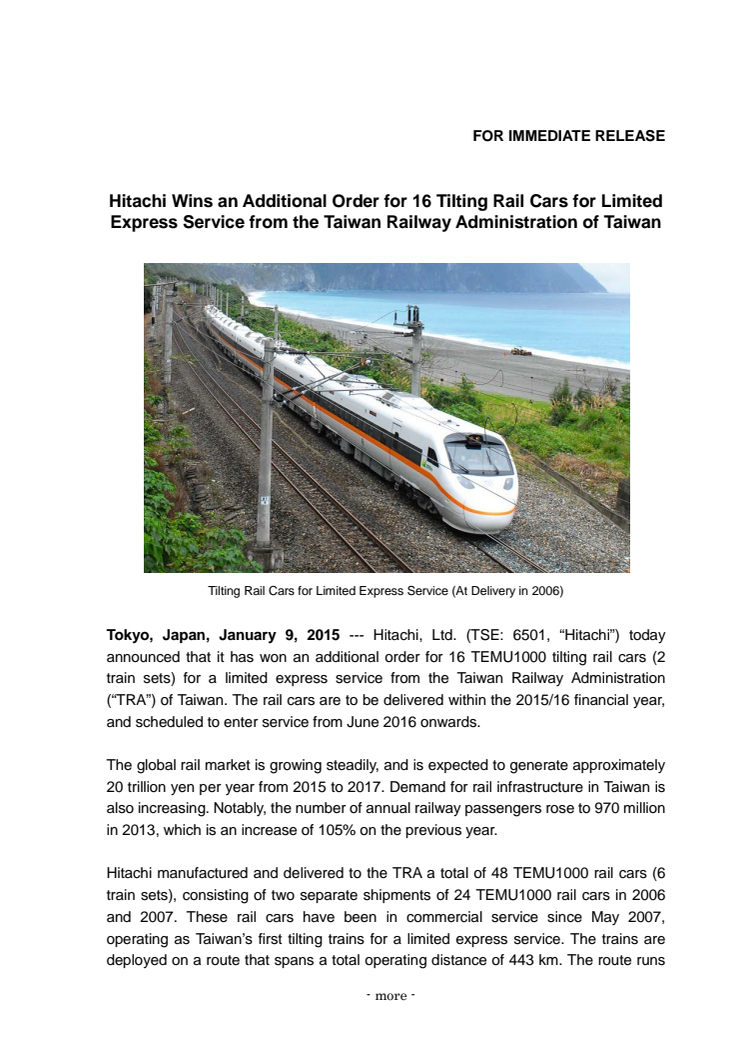 FOR IMMEDIATE RELEASE

Hitachi Wins an Additional Order for 16 Tilting Rail Cars for Limited Express Service from the Taiwan Railway Administration of Taiwan

Tilting Rail Cars for Limited Express Service (At Delivery in 2006)

Tokyo, Japan, January 9, 2015 --- Hitachi, Ltd. (TSE: 6501, “Hitachi”) today announced that it has won an additional order for 16 TEMU1000 tilting rail cars (2 train sets) for a limited express service from the Taiwan Railway Administration (“TRA”) of Taiwan. The rail cars are to be delivered within the 2015/16 financial year, and scheduled to enter service from June 2016 onwards.

The global rail market is growing steadily, and is expected to generate approximately 20 trillion yen per year from 2015 to 2017. Demand for rail infrastructure in Taiwan is also increasing. Notably, the number of annual railway passengers rose to 970 million in 2013, which is an increase of 105% on the previous year.

Hitachi manufactured and delivered to the TRA a total of 48 TEMU1000 rail cars (6 train sets), consisting of two separate shipments of 24 TEMU1000 rail cars in 2006 and 2007. These rail cars have been in commercial service since May 2007, operating as Taiwan’s first tilting trains for a limited express service. The trains are deployed on a route that spans a total operating distance of 443 km. The route runs

- more -